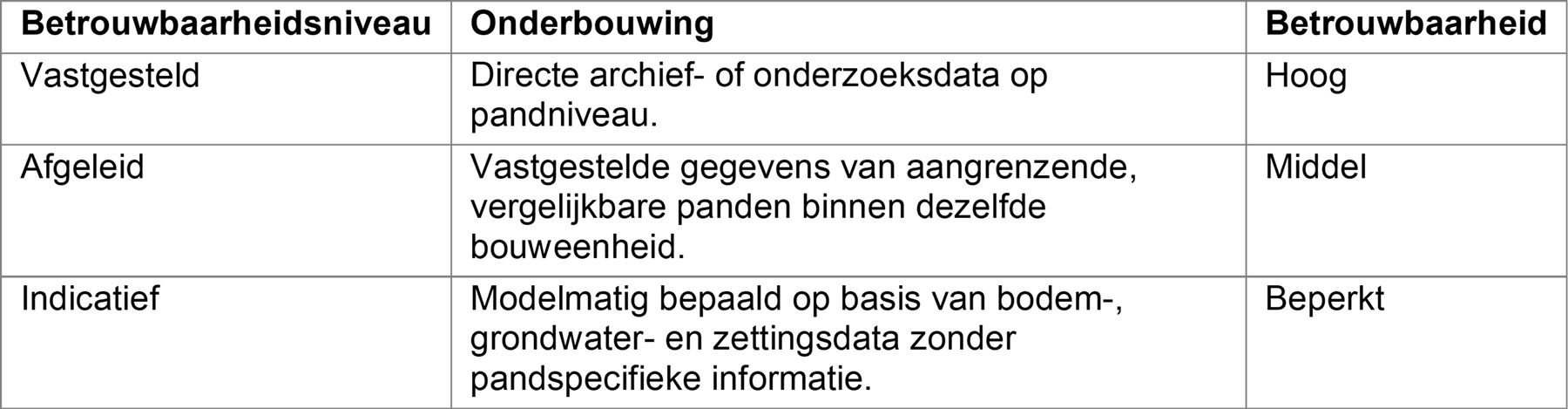 | Betrouwbaarheidsniveau | Onderbouwing | Betrouwbaarheid |
|---|---|---|
| Vastgesteld | Directe archief- of onderzoeksdata op pandniveau. | Hoog |
| Afgeleid | Vastgestelde gegevens van aangrenzende, vergelijkbare panden binnen dezelfde bouweenheid. | Middel |
| Indicatief | Modelmatig bepaald op basis van bodem-, grondwater- en zettingsdata zonder pandspecifieke informatie. | Beperkt |